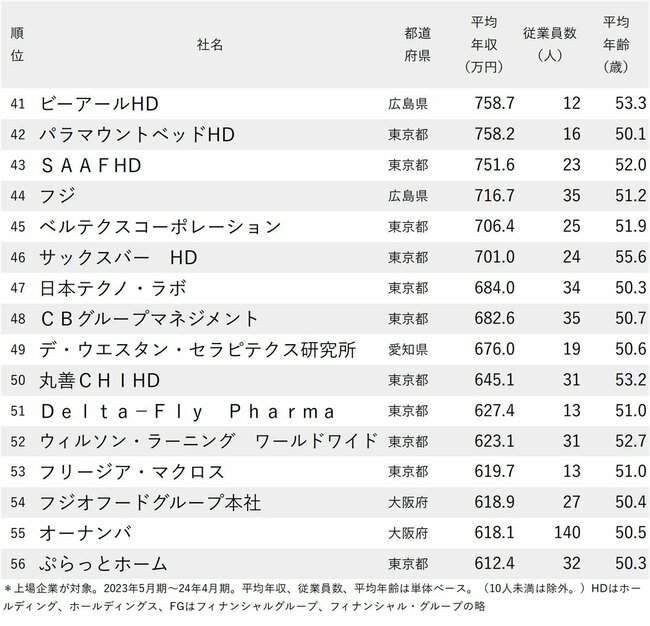 | 順位 | 社名 | 都道府県 | 平均年収（万円） | 従業員数（人） | 平均年齢（歳） |
|---|---|---|---|---|---|
| 41 | ビーアールHD | 広島県 | 758.7 | 12 | 53.3 |
| 42 | パラマウントベッドHD | 東京都 | 758.2 | 16 | 50.1 |
| 43 | ＳＡＡＦHD | 東京都 | 751.6 | 23 | 52.0 |
| 44 | フジ | 広島県 | 716.7 | 35 | 51.2 |
| 45 | ベルテクスコーポレーション | 東京都 | 706.4 | 25 | 51.9 |
| 46 | サックスバー　HD | 東京都 | 701.0 | 24 | 55.6 |
| 47 | 日本テクノ・ラボ | 東京都 | 684.0 | 34 | 50.3 |
| 48 | ＣＢグループマネジメント | 東京都 | 682.6 | 35 | 50.7 |
| 49 | デ・ウエスタン・セラピテクス研究所 | 愛知県 | 676.0 | 19 | 50.6 |
| 50 | 丸善ＣＨＩHD | 東京都 | 645.1 | 31 | 53.2 |
| 51 | Ｄｅｌｔａ－Ｆｌｙ　Ｐｈａｒｍａ | 東京都 | 627.4 | 13 | 51.0 |
| 52 | ウィルソン・ラーニング　ワールドワイド | 東京都 | 623.1 | 31 | 52.7 |
| 53 | フリージア・マクロス | 東京都 | 619.7 | 13 | 51.0 |
| 54 | フジオフードグループ本社 | 大阪府 | 618.9 | 27 | 50.4 |
| 55 | オーナンバ | 大阪府 | 618.1 | 140 | 50.5 |
| 56 | ぷらっとホーム | 東京都 | 612.4 | 32 | 50.3 |

＊上場企業が対象。2023年5月期～24年4月期。平均年収、従業員数、平均年齢は単体ベース。（10人未満は除外。）HDはホールディング、ホールディングス、FGはフィナンシャルグループ、フィナンシャル・グループの略